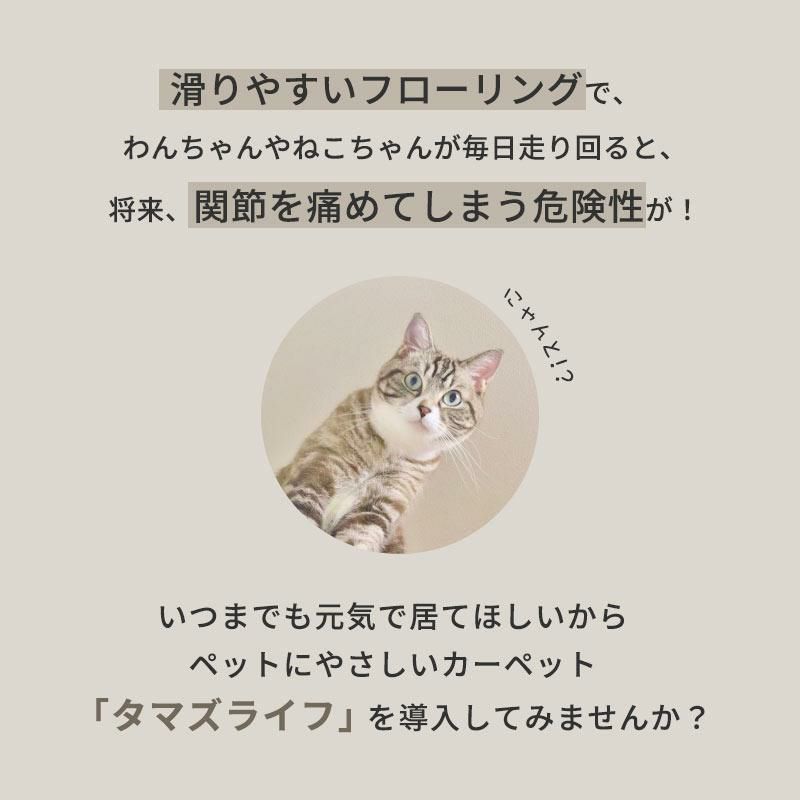 滑りやすいフローリングで、
わんちゃんやねこちゃんが毎日走り回ると、
将来、関節を痛めてしまう危険性が！

にゃんと!?

いつまでも元気で居てほしいから
ペットにやさしいカーペット
「タマズライフ」を導入してみませんか？